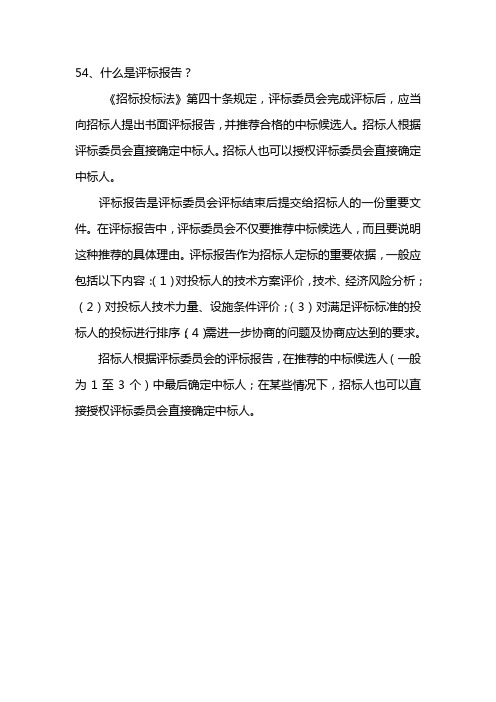 54、什么是评标报告？

《招标投标法》第四十条规定，评标委员会完成评标后，应当向招标人提出书面评标报告，并推荐合格的中标候选人。招标人根据评标委员会直接确定中标人。招标人也可以授权评标委员会直接确定中标人。

评标报告是评标委员会评标结束后提交给招标人的一份重要文件。在评标报告中，评标委员会不仅要推荐中标候选人，而且要说明这种推荐的具体理由。评标报告作为招标人定标的重要依据，一般应包括以下内容：（1）对投标人的技术方案评价，技术、经济风险分析；（2）对投标人技术力量、设施条件评价；（3）对满足评标标准的投标人的投标进行排序（4）需进一步协商的问题及协商应达到的要求。

招标人根据评标委员会的评标报告，在推荐的中标候选人（一般为 1 至 3 个）中最后确定中标人；在某些情况下，招标人也可以直接授权评标委员会直接确定中标人。